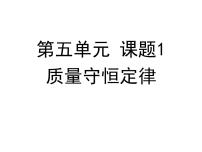 第五单元 课题1
质量守恒定律